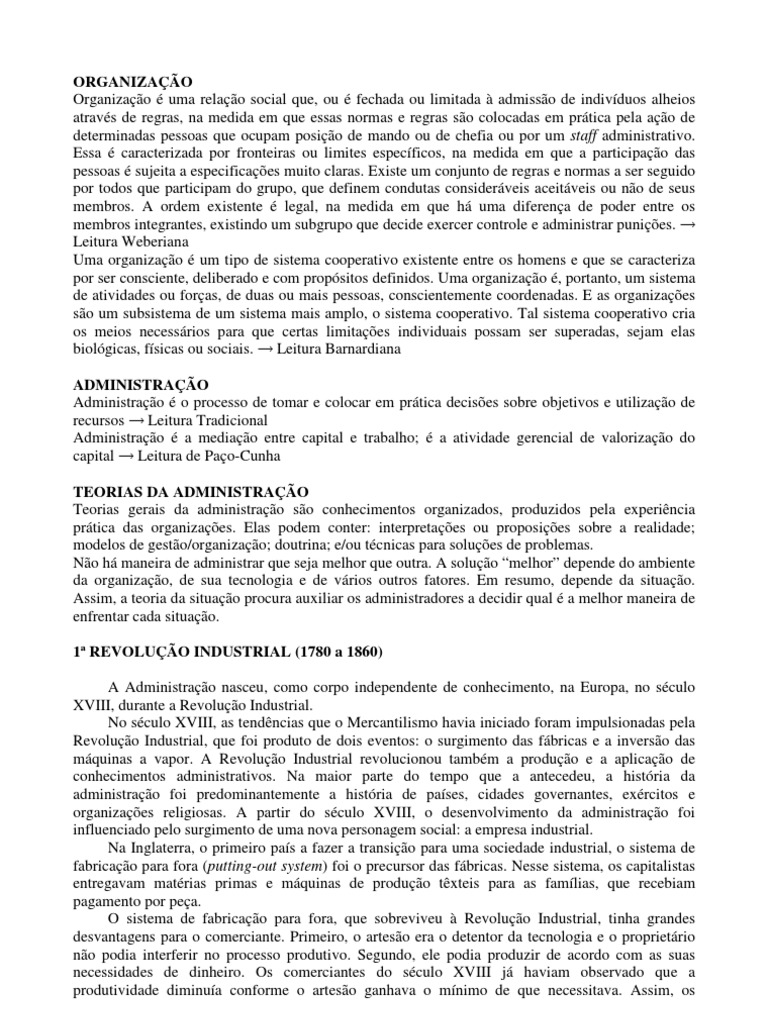 ORGANIZAÇÃO
Organização é uma relação social que, ou é fechada ou limitada à admissão de indivíduos alheios através de regras, na medida em que essas normas e regras são colocadas em prática pela ação de determinadas pessoas que ocupam posição de mando ou de chefia ou por um staff administrativo. Essa é caracterizada por fronteiras ou limites específicos, na medida em que a participação das pessoas é sujeita a especificações muito claras. Existe um conjunto de regras e normas a ser seguido por todos que participam do grupo, que definem condutas consideráveis aceitáveis ou não de seus membros. A ordem existente é legal, na medida em que há uma diferença de poder entre os membros integrantes, existindo um subgrupo que decide exercer controle e administrar punições. → Leitura Weberiana
Uma organização é um tipo de sistema cooperativo existente entre os homens e que se caracteriza por ser consciente, deliberado e com propósitos definidos. Uma organização é, portanto, um sistema de atividades ou forças, de duas ou mais pessoas, conscientemente coordenadas. E as organizações são um subsistema de um sistema mais amplo, o sistema cooperativo. Tal sistema cooperativo cria os meios necessários para que certas limitações individuais possam ser superadas, sejam elas biológicas, físicas ou sociais. → Leitura Barnardiana

ADMINISTRAÇÃO
Administração é o processo de tomar e colocar em prática decisões sobre objetivos e utilização de recursos → Leitura Tradicional
Administração é a mediação entre capital e trabalho; é a atividade gerencial de valorização do capital → Leitura de Paço-Cunha

TEORIAS DA ADMINISTRAÇÃO
Teorias gerais da administração são conhecimentos organizados, produzidos pela experiência prática das organizações. Elas podem conter: interpretações ou proposições sobre a realidade; modelos de gestão/organização; doutrina; e/ou técnicas para soluções de problemas.
Não há maneira de administrar que seja melhor que outra. A solução "melhor" depende do ambiente da organização, de sua tecnologia e de vários outros fatores. Em resumo, depende da situação. Assim, a teoria da situação procura auxiliar os administradores a decidir qual é a melhor maneira de enfrentar cada situação.

1ª REVOLUÇÃO INDUSTRIAL (1780 a 1860)

A Administração nasceu, como corpo independente de conhecimento, na Europa, no século XVIII, durante a Revolução Industrial.
No século XVIII, as tendências que o Mercantilismo havia iniciado foram impulsionadas pela Revolução Industrial, que foi produto de dois eventos: o surgimento das fábricas e a inversão das máquinas a vapor. A Revolução Industrial revolucionou também a produção e a aplicação de conhecimentos administrativos. Na maior parte do tempo que a antecedeu, a história da administração foi predominantemente a história de países, cidades governantes, exércitos e organizações religiosas. A partir do século XVIII, o desenvolvimento da administração foi influenciado pelo surgimento de uma nova personagem social: a empresa industrial.
Na Inglaterra, o primeiro país a fazer a transição para uma sociedade industrial, o sistema de fabricação para fora (putting-out system) foi o precursor das fábricas. Nesse sistema, os capitalistas entregavam matérias primas e máquinas de produção têxteis para as famílias, que recebiam pagamento por peça.
O sistema de fabricação para fora, que sobreviveu à Revolução Industrial, tinha grandes desvantagens para o comerciante. Primeiro, o artesão era o detentor da tecnologia e o proprietário não podia interferir no processo produtivo. Segundo, ele podia produzir de acordo com as suas necessidades de dinheiro. Os comerciantes do século XVIII já haviam observado que a produtividade diminuía conforme o artesão ganhava o mínimo de que necessitava. Assim, os